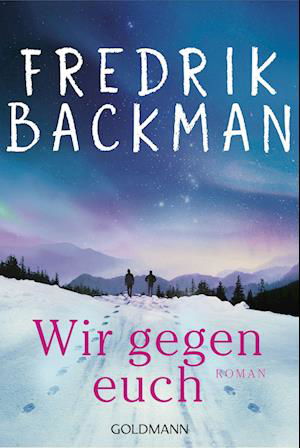 FREDRIK BACKMAN

Wir gegen euch

ROMAN

GOLDMANN